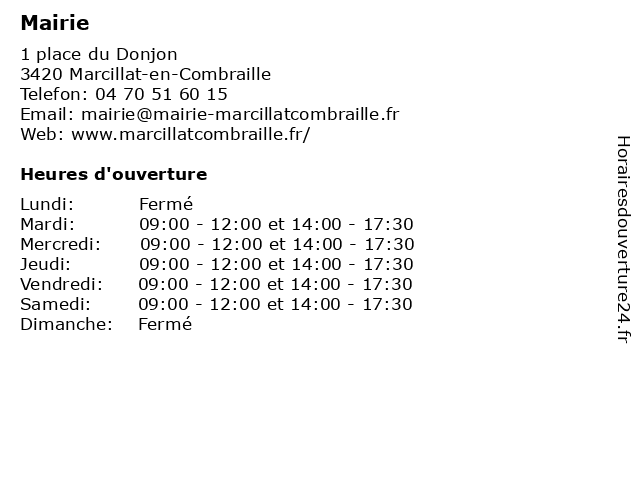 Mairie

1 place du Donjon
3420 Marcillat-en-Combraille
Telefon: 04 70 51 60 15
Email: mairie@mairie-marcillatcombraille.fr
Web: www.marcillatcombraille.fr/

Heures d'ouverture

| | |
|---|---|
| Lundi: | Fermé |
| Mardi: | 09:00 - 12:00 et 14:00 - 17:30 |
| Mercredi: | 09:00 - 12:00 et 14:00 - 17:30 |
| Jeudi: | 09:00 - 12:00 et 14:00 - 17:30 |
| Vendredi: | 09:00 - 12:00 et 14:00 - 17:30 |
| Samedi: | 09:00 - 12:00 et 14:00 - 17:30 |
| Dimanche: | Fermé |

Horairesdouverture24.fr